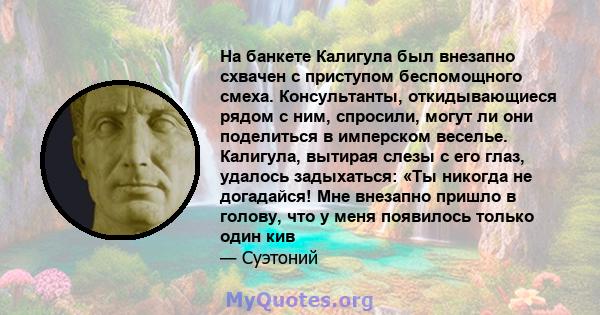 На банкете Калигула был внезапно схвачен с приступом беспомощного смеха. Консультанты, откидывающиеся рядом с ним, спросили, могут ли они поделиться в имперском веселье. Калигула, вытирая слезы с его глаз, удалось задыхаться: «Ты никогда не догадайся! Мне внезапно пришло в голову, что у меня появилось только один кив
— Суэтоний

MyQuotes.org